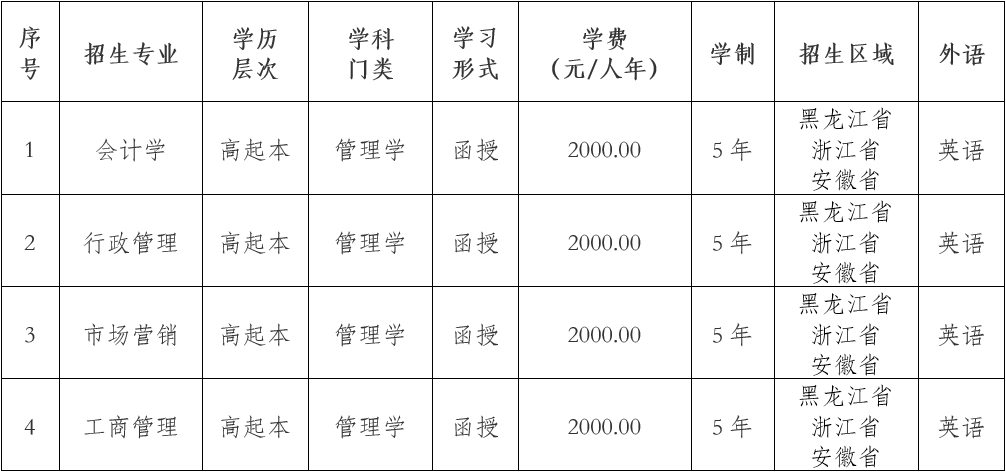 | 序号 | 招生专业 | 学历层次 | 学科门类 | 学习形式 | 学费（元/人年） | 学制 | 招生区域 | 外语 |
|---|---|---|---|---|---|---|---|---|
| 1 | 会计学 | 高起本 | 管理学 | 函授 | 2000.00 | 5年 | 黑龙江省 浙江省 安徽省 | 英语 |
| 2 | 行政管理 | 高起本 | 管理学 | 函授 | 2000.00 | 5年 | 黑龙江省 浙江省 安徽省 | 英语 |
| 3 | 市场营销 | 高起本 | 管理学 | 函授 | 2000.00 | 5年 | 黑龙江省 浙江省 安徽省 | 英语 |
| 4 | 工商管理 | 高起本 | 管理学 | 函授 | 2000.00 | 5年 | 黑龙江省 浙江省 安徽省 | 英语 |